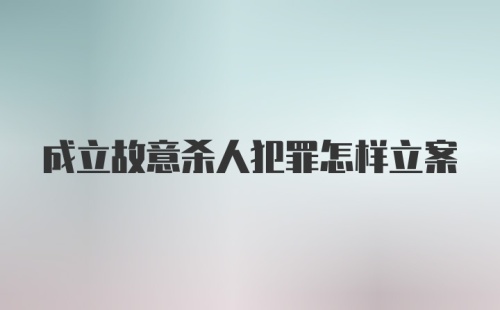 成立故意杀人犯罪怎样立案